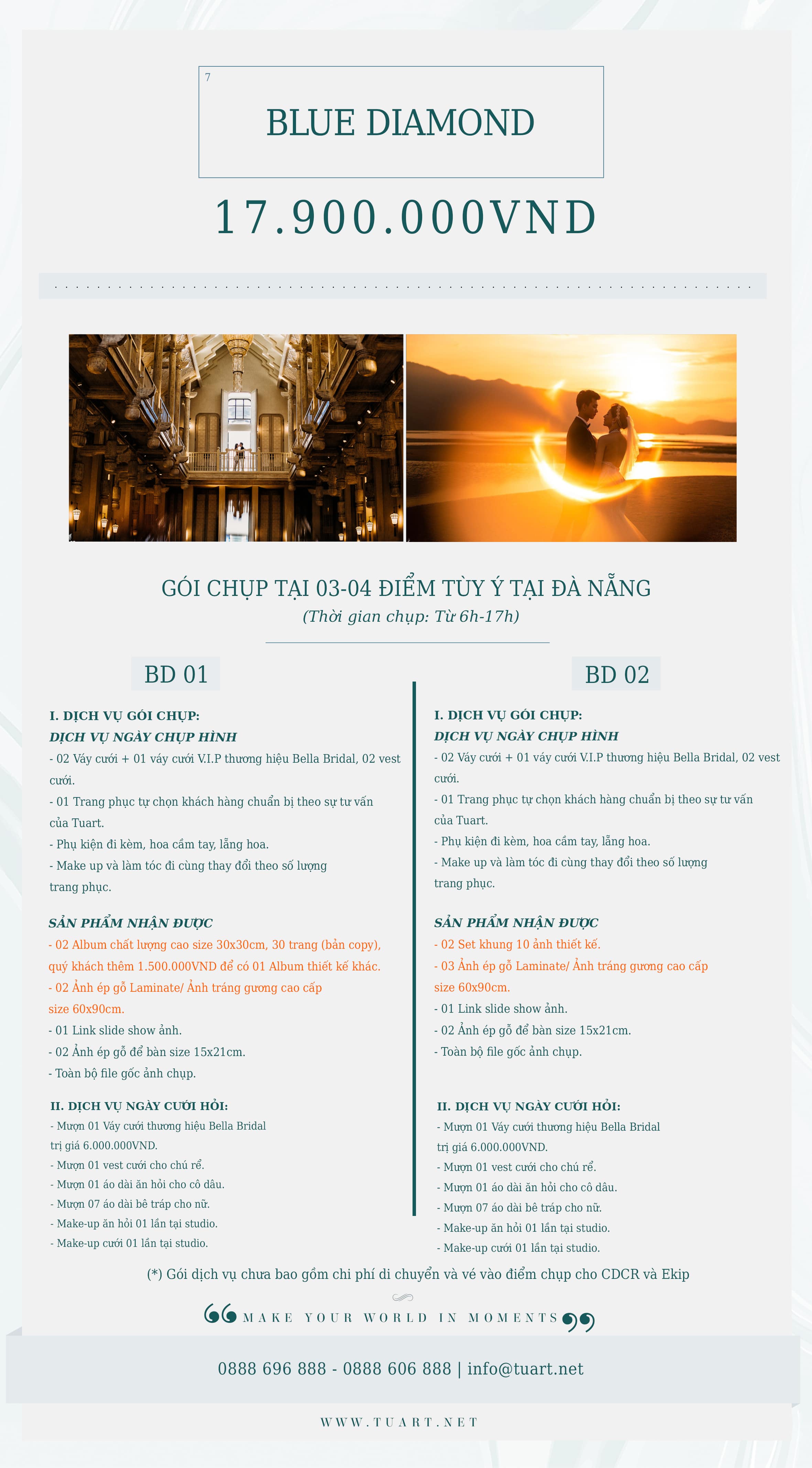 7

BLUE DIAMOND

17.900.000VND

GÓI CHỤP TẠI 03-04 ĐIỂM TÙY Ý TẠI ĐÀ NẴNG
(Thời gian chụp: Từ 6h-17h)

BD 01

I. DỊCH VỤ GÓI CHỤP:
DỊCH VỤ NGÀY CHỤP HÌNH
- 02 Váy cưới + 01 váy cưới V.I.P thương hiệu Bella Bridal, 02 vest cưới.
- 01 Trang phục tự chọn khách hàng chuẩn bị theo sự tư vấn của Tuart.
- Phụ kiện đi kèm, hoa cầm tay, lẵng hoa.
- Make up và làm tóc đi cùng thay đổi theo số lượng trang phục.

SẢN PHẨM NHẬN ĐƯỢC
- 02 Album chất lượng cao size 30x30cm, 30 trang (bản copy), quý khách thêm 1.500.000VND để có 01 Album thiết kế khác.
- 02 Ảnh ép gỗ Laminate/ Ảnh tráng gương cao cấp size 60x90cm.
- 01 Link slide show ảnh.
- 02 Ảnh ép gỗ để bàn size 15x21cm.
- Toàn bộ file gốc ảnh chụp.

II. DỊCH VỤ NGÀY CƯỚI HỎI:
- Mượn 01 Váy cưới thương hiệu Bella Bridal trị giá 6.000.000VND.
- Mượn 01 vest cưới cho chú rể.
- Mượn 01 áo dài ăn hỏi cho cô dâu.
- Mượn 07 áo dài bê tráp cho nữ.
- Make-up ăn hỏi 01 lần tại studio.
- Make-up cưới 01 lần tại studio.

BD 02

I. DỊCH VỤ GÓI CHỤP:
DỊCH VỤ NGÀY CHỤP HÌNH
- 02 Váy cưới + 01 váy cưới V.I.P thương hiệu Bella Bridal, 02 vest cưới.
- 01 Trang phục tự chọn khách hàng chuẩn bị theo sự tư vấn của Tuart.
- Phụ kiện đi kèm, hoa cầm tay, lẵng hoa.
- Make up và làm tóc đi cùng thay đổi theo số lượng trang phục.

SẢN PHẨM NHẬN ĐƯỢC
- 02 Set khung 10 ảnh thiết kế.
- 03 Ảnh ép gỗ Laminate/ Ảnh tráng gương cao cấp size 60x90cm.
- 01 Link slide show ảnh.
- 02 Ảnh ép gỗ để bàn size 15x21cm.
- Toàn bộ file gốc ảnh chụp.

II. DỊCH VỤ NGÀY CƯỚI HỎI:
- Mượn 01 Váy cưới thương hiệu Bella Bridal trị giá 6.000.000VND.
- Mượn 01 vest cưới cho chú rể.
- Mượn 01 áo dài ăn hỏi cho cô dâu.
- Mượn 07 áo dài bê tráp cho nữ.
- Make-up ăn hỏi 01 lần tại studio.
- Make-up cưới 01 lần tại studio.

(*) Gói dịch vụ chưa bao gồm chi phí di chuyển và vé vào điểm chụp cho CDCR và Ekip

MAKE YOUR WORLD IN MOMENTS

0888 696 888 - 0888 606 888 | info@tuart.net

WWW.TUART.NET